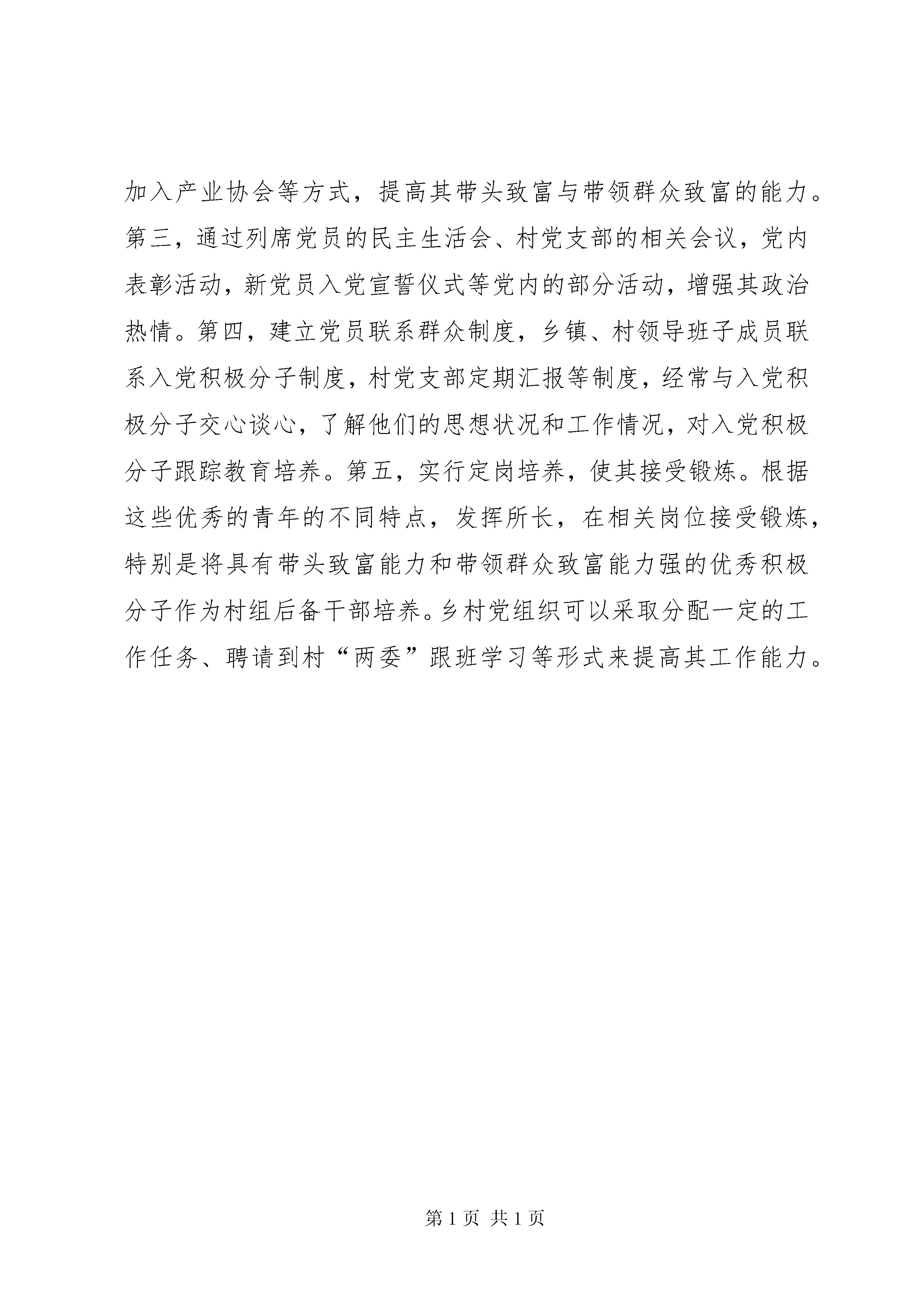 加入产业协会等方式，提高其带头致富与带领群众致富的能力。第三，通过列席党员的民主生活会、村党支部的相关会议，党内表彰活动，新党员入党宣誓仪式等党内的部分活动，增强其政治热情。第四，建立党员联系群众制度，乡镇、村领导班子成员联系入党积极分子制度，村党支部定期汇报等制度，经常与入党积极分子交心谈心，了解他们的思想状况和工作情况，对入党积极分子跟踪教育培养。第五，实行定岗培养，使其接受锻炼。根据这些优秀的青年的不同特点，发挥所长，在相关岗位接受锻炼，特别是将具有带头致富能力和带领群众致富能力强的优秀积极分子作为村组后备干部培养。乡村党组织可以采取分配一定的工作任务、聘请到村“两委”跟班学习等形式来提高其工作能力。

第 1 页 共 1 页